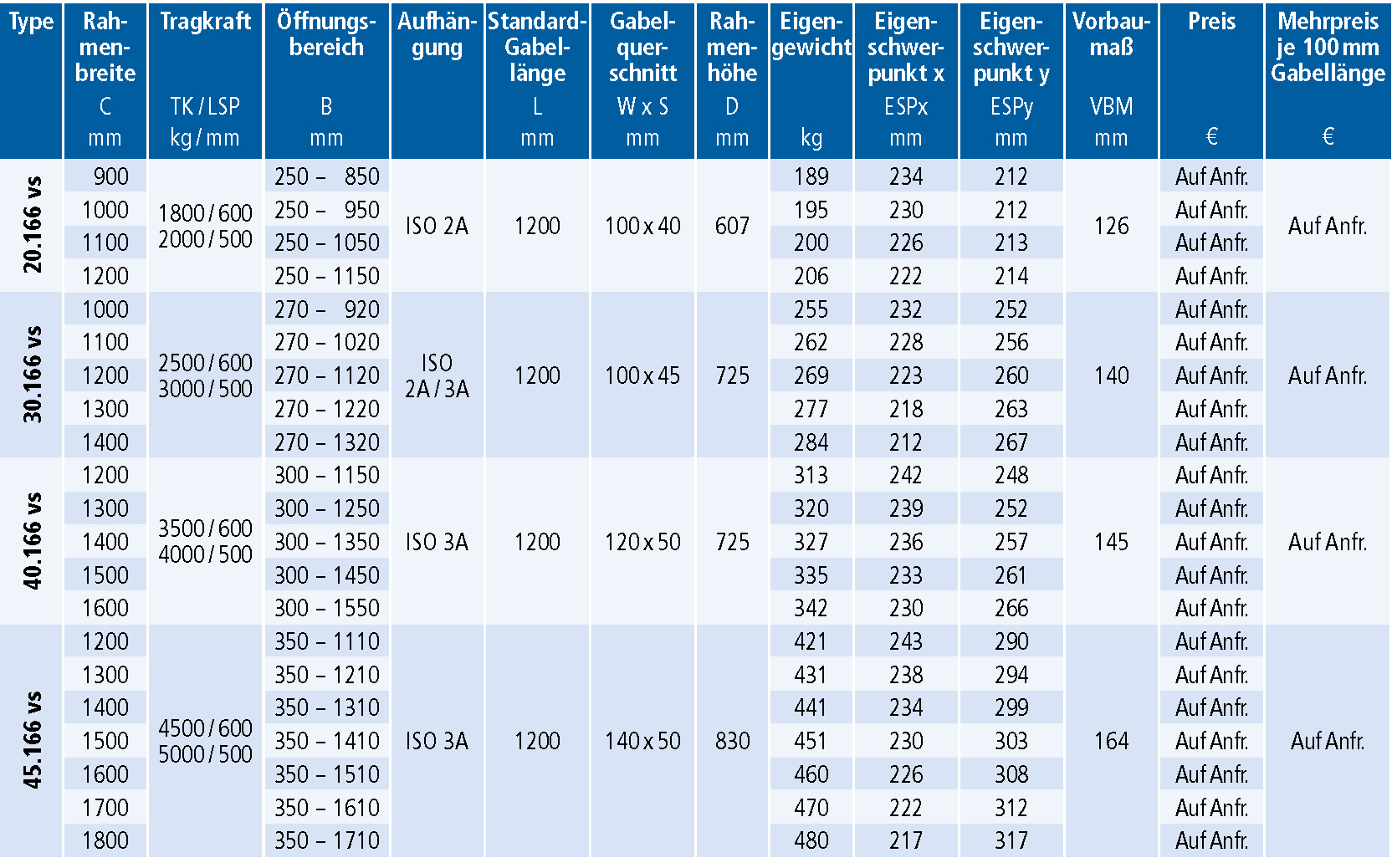 | Type | Rahmenbreite C mm | Tragkraft TK / LSP kg / mm | Öffnungsbereich B mm | Aufhängung | Standard-Gabellänge L mm | Gabelquerschnitt W x S mm | Rahmenhöhe D mm | Eigengewicht kg | Eigenschwerpunkt x ESPx mm | Eigenschwerpunkt y ESPy mm | Vorbaumaß VBM mm | Preis € | Mehrpreis je 100 mm Gabellänge € |
|---|---|---|---|---|---|---|---|---|---|---|---|---|---|
| 20.166 vs | 900 | 1800 / 600 2000 / 500 | 250 – 850 | ISO 2A | 1200 | 100 x 40 | 607 | 189 | 234 | 212 | 126 | Auf Anfr. | Auf Anfr. |
| | 1000 | | 250 – 950 | | | | | 195 | 230 | 212 | | Auf Anfr. | |
| | 1100 | | 250 – 1050 | | | | | 200 | 226 | 213 | | Auf Anfr. | |
| | 1200 | | 250 – 1150 | | | | | 206 | 222 | 214 | | Auf Anfr. | |
| 30.166 vs | 1000 | 2500 / 600 3000 / 500 | 270 – 920 | ISO 2A / 3A | 1200 | 100 x 45 | 725 | 255 | 232 | 252 | 140 | Auf Anfr. | Auf Anfr. |
| | 1100 | | 270 – 1020 | | | | | 262 | 228 | 256 | | Auf Anfr. | |
| | 1200 | | 270 – 1120 | | | | | 269 | 223 | 260 | | Auf Anfr. | |
| | 1300 | | 270 – 1220 | | | | | 277 | 218 | 263 | | Auf Anfr. | |
| | 1400 | | 270 – 1320 | | | | | 284 | 212 | 267 | | Auf Anfr. | |
| 40.166 vs | 1200 | 3500 / 600 4000 / 500 | 300 – 1150 | ISO 3A | 1200 | 120 x 50 | 725 | 313 | 242 | 248 | 145 | Auf Anfr. | Auf Anfr. |
| | 1300 | | 300 – 1250 | | | | | 320 | 239 | 252 | | Auf Anfr. | |
| | 1400 | | 300 – 1350 | | | | | 327 | 236 | 257 | | Auf Anfr. | |
| | 1500 | | 300 – 1450 | | | | | 335 | 233 | 261 | | Auf Anfr. | |
| | 1600 | | 300 – 1550 | | | | | 342 | 230 | 266 | | Auf Anfr. | |
| 45.166 vs | 1200 | 4500 / 600 5000 / 500 | 350 – 1110 | ISO 3A | 1200 | 140 x 50 | 830 | 421 | 243 | 290 | 164 | Auf Anfr. | Auf Anfr. |
| | 1300 | | 350 – 1210 | | | | | 431 | 238 | 294 | | Auf Anfr. | |
| | 1400 | | 350 – 1310 | | | | | 441 | 234 | 299 | | Auf Anfr. | |
| | 1500 | | 350 – 1410 | | | | | 451 | 230 | 303 | | Auf Anfr. | |
| | 1600 | | 350 – 1510 | | | | | 460 | 226 | 308 | | Auf Anfr. | |
| | 1700 | | 350 – 1610 | | | | | 470 | 222 | 312 | | Auf Anfr. | |
| | 1800 | | 350 – 1710 | | | | | 480 | 217 | 317 | | Auf Anfr. | |